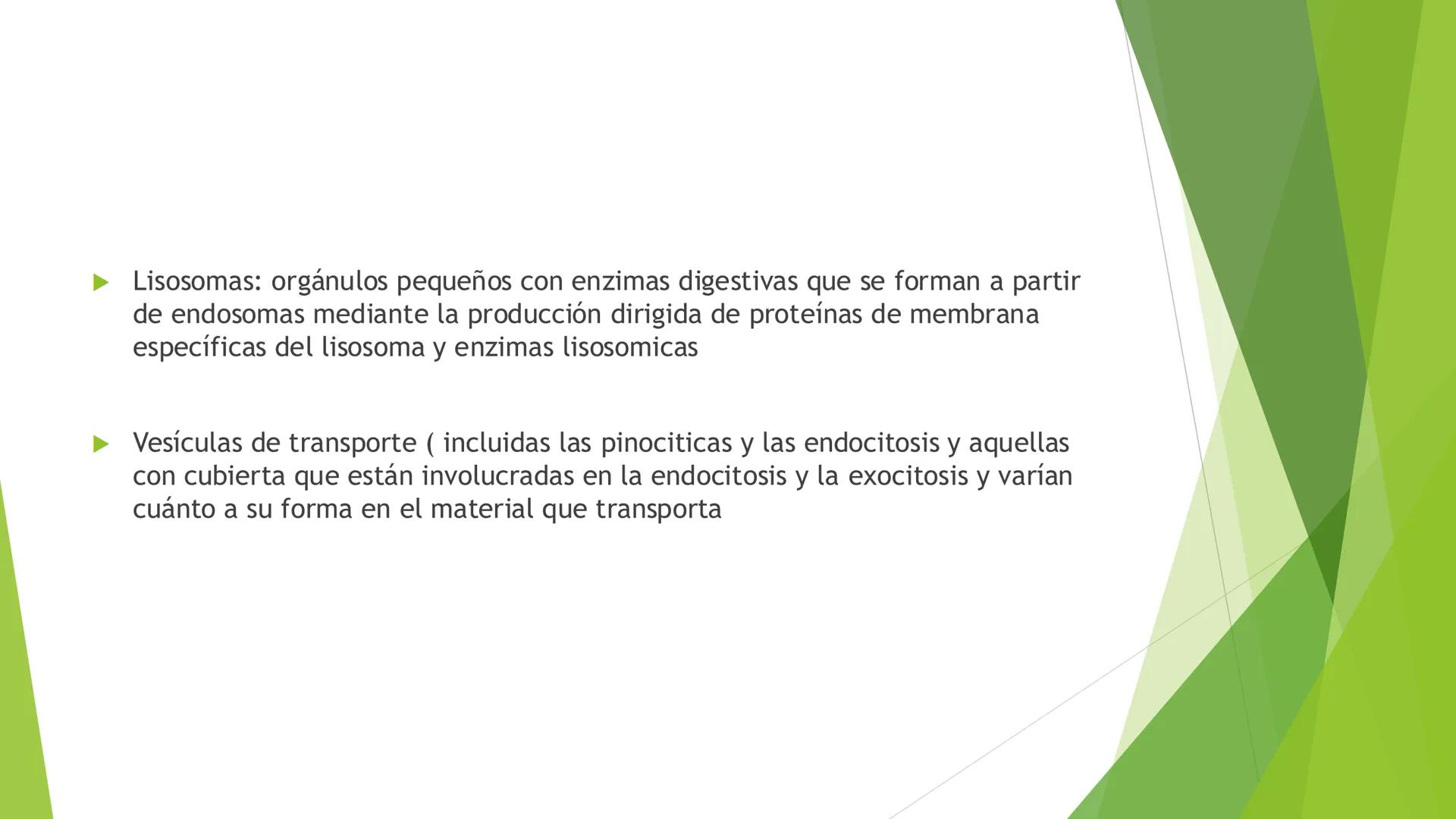 Lisosomas: orgánulos pequeños con enzimas digestivas que se forman a partir de endosomas mediante la producción dirigida de proteínas de membrana específicas del lisosoma y enzimas lisosomicas

Vesículas de transporte ( incluidas las pinociticas y las endocitosis y aquellas con cubierta que están involucradas en la endocitosis y la exocitosis y varían cuánto a su forma en el material que transporta